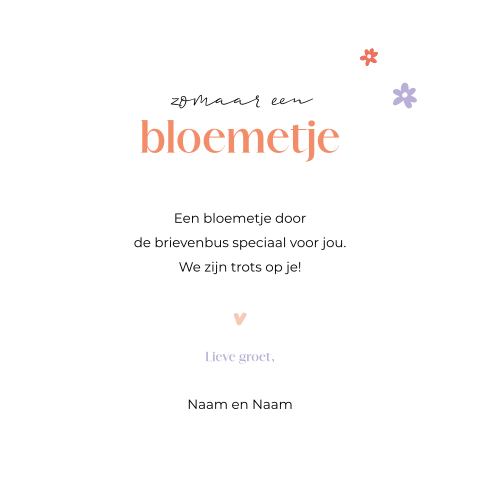 zomaar een
bloemetje

Een bloemetje door
de brievenbus speciaal voor jou.
We zijn trots op je!

Lieve groet,

Naam en Naam